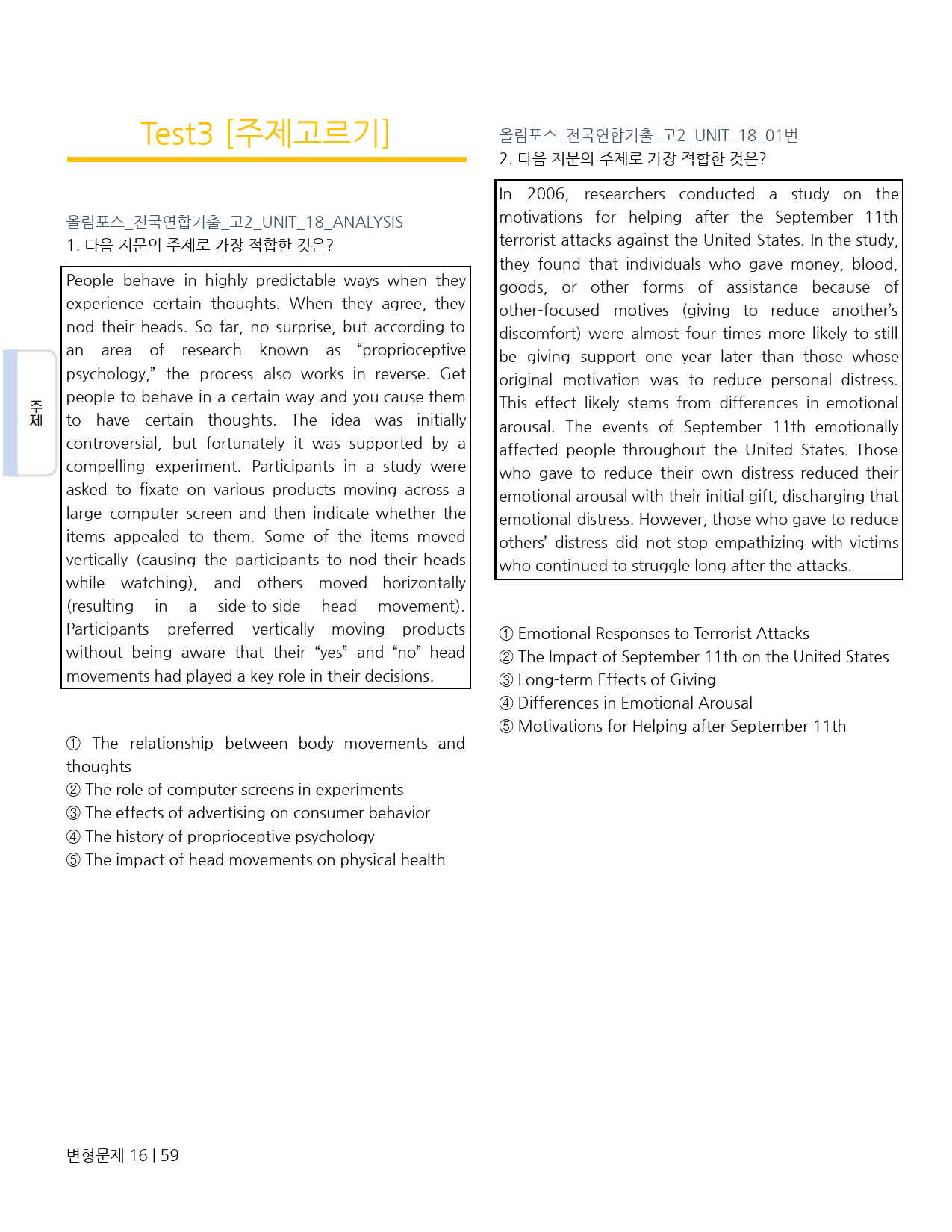 Test3 [주제고르기]

올림포스_전국연합기출_고2_UNIT_18_ANALYSIS
1. 다음 지문의 주제로 가장 적합한 것은?

People behave in highly predictable ways when they experience certain thoughts. When they agree, they nod their heads. So far, no surprise, but according to an area of research known as "proprioceptive psychology," the process also works in reverse. Get people to behave in a certain way and you cause them to have certain thoughts. The idea was initially controversial, but fortunately it was supported by a compelling experiment. Participants in a study were asked to fixate on various products moving across a large computer screen and then indicate whether the items appealed to them. Some of the items moved vertically (causing the participants to nod their heads while watching), and others moved horizontally (resulting in a side-to-side head movement). Participants preferred vertically moving products without being aware that their "yes" and "no" head movements had played a key role in their decisions.

① The relationship between body movements and thoughts
② The role of computer screens in experiments
③ The effects of advertising on consumer behavior
④ The history of proprioceptive psychology
⑤ The impact of head movements on physical health

주제

올림포스_전국연합기출_고2_UNIT_18_01번
2. 다음 지문의 주제로 가장 적합한 것은?

In 2006, researchers conducted a study on the motivations for helping after the September 11th terrorist attacks against the United States. In the study, they found that individuals who gave money, blood, goods, or other forms of assistance because of other-focused motives (giving to reduce another's discomfort) were almost four times more likely to still be giving support one year later than those whose original motivation was to reduce personal distress. This effect likely stems from differences in emotional arousal. The events of September 11th emotionally affected people throughout the United States. Those who gave to reduce their own distress reduced their emotional arousal with their initial gift, discharging that emotional distress. However, those who gave to reduce others' distress did not stop empathizing with victims who continued to struggle long after the attacks.

① Emotional Responses to Terrorist Attacks
② The Impact of September 11th on the United States
③ Long-term Effects of Giving
④ Differences in Emotional Arousal
⑤ Motivations for Helping after September 11th

변형문제 16 | 59